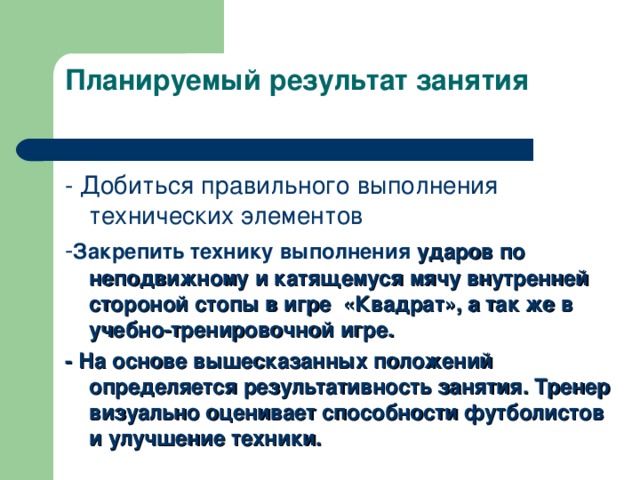 Планируемый результат занятия

- Добиться правильного выполнения технических элементов

-Закрепить технику выполнения ударов по неподвижному и катящемуся мячу внутренней стороной стопы в игре «Квадрат», а так же в учебно-тренировочной игре.

- На основе вышесказанных положений определяется результативность занятия. Тренер визуально оценивает способности футболистов и улучшение техники.